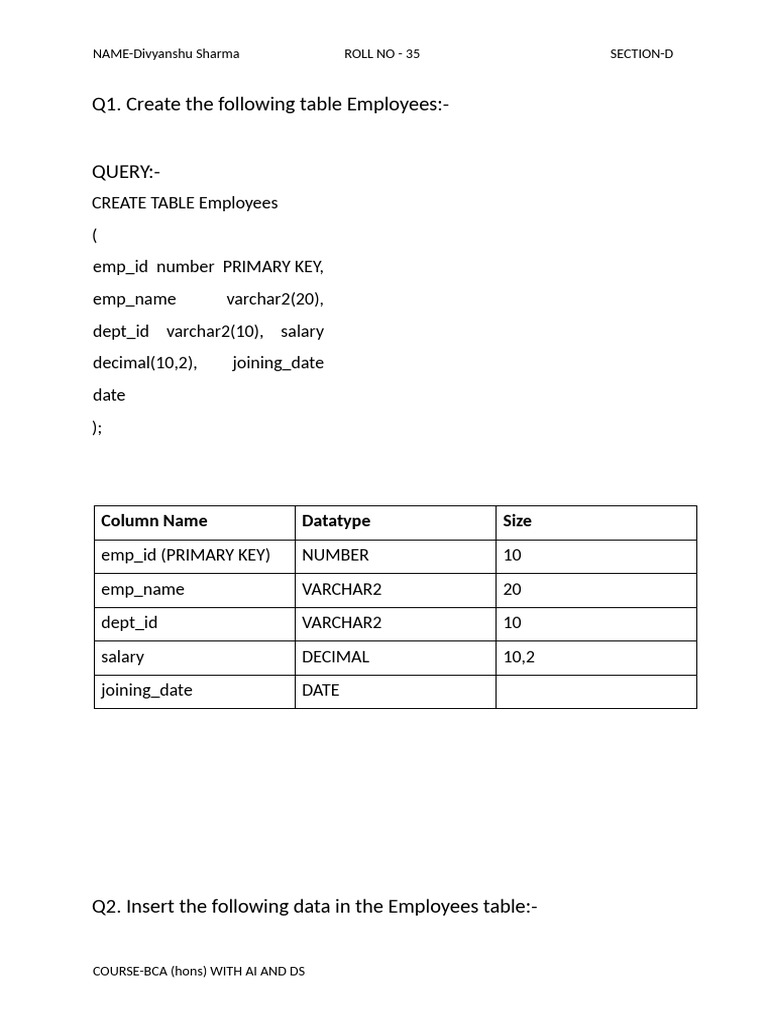 NAME-Divyanshu Sharma ROLL NO - 35 SECTION-D

Q1. Create the following table Employees:-

QUERY:-

CREATE TABLE Employees
(
emp_id number PRIMARY KEY,
emp_name varchar2(20),
dept_id varchar2(10), salary
decimal(10,2), joining_date
date
);

| Column Name | Datatype | Size |
|---|---|---|
| emp_id (PRIMARY KEY) | NUMBER | 10 |
| emp_name | VARCHAR2 | 20 |
| dept_id | VARCHAR2 | 10 |
| salary | DECIMAL | 10,2 |
| joining_date | DATE | |

Q2. Insert the following data in the Employees table:-

COURSE-BCA (hons) WITH AI AND DS